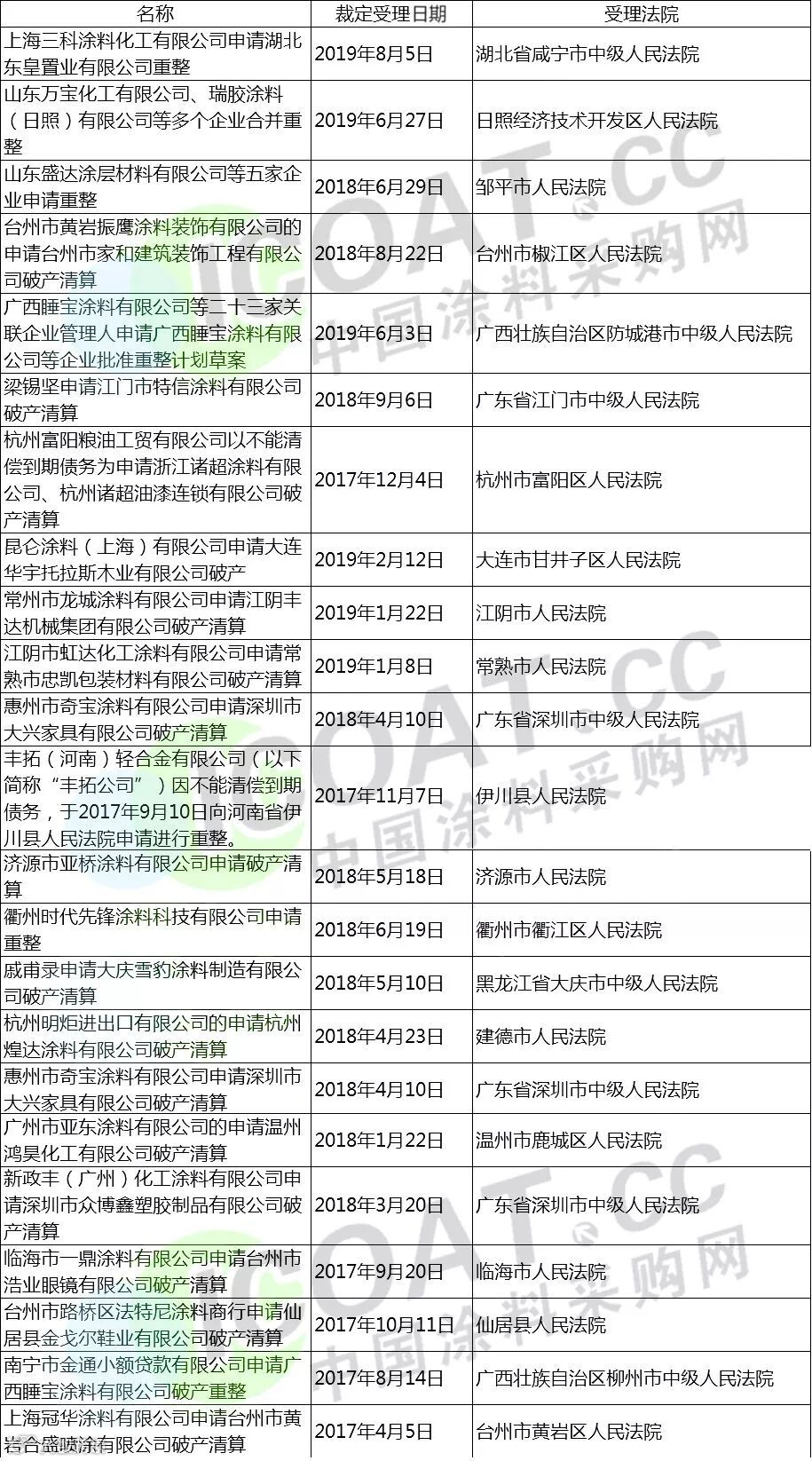 | 名称 | 裁定受理日期 | 受理法院 |
|---|---|---|
| 上海三科涂料化工有限公司申请湖北东皇置业有限公司重整 | 2019年8月5日 | 湖北省咸宁市中级人民法院 |
| 山东万宝化工有限公司、瑞胶涂料（日照）有限公司等多个企业合并重整 | 2019年6月27日 | 日照经济技术开发区人民法院 |
| 山东盛达涂层材料有限公司等五家企业申请重整 | 2018年6月29日 | 邹平市人民法院 |
| 台州市黄岩振鹰涂料装饰有限公司的申请台州市家和建筑装饰工程有限公司破产清算 | 2018年8月22日 | 台州市椒江区人民法院 |
| 广西睡宝涂料有限公司等二十三家关联企业管理人申请广西睡宝涂料有限公司等企业批准重整计划草案 | 2019年6月3日 | 广西壮族自治区防城港市中级人民法院 |
| 梁锡坚申请江门市特信涂料有限公司破产清算 | 2018年9月6日 | 广东省江门市中级人民法院 |
| 杭州富阳粮油工贸有限公司以不能清偿到期债务为申请浙江诸超涂料有限公司、杭州诸超油漆连锁有限公司破产清算 | 2017年12月4日 | 杭州市富阳区人民法院 |
| 昆仑涂料（上海）有限公司申请大连华宇托拉斯木业有限公司破产 | 2019年2月12日 | 大连市甘井子区人民法院 |
| 常州市龙城涂料有限公司申请江阴丰达机械集团有限公司破产清算 | 2019年1月22日 | 江阴市人民法院 |
| 江阴市虹达化工涂料有限公司申请常熟市忠凯包装材料有限公司破产清算 | 2019年1月8日 | 常熟市人民法院 |
| 惠州市奇宝涂料有限公司申请深圳市大兴家具有限公司破产清算 | 2018年4月10日 | 广东省深圳市中级人民法院 |
| 丰拓（河南）轻合金有限公司（以下简称“丰拓公司”）因不能清偿到期债务，于2017年9月10日向河南省伊川县人民法院申请进行重整。 | 2017年11月7日 | 伊川县人民法院 |
| 济源市亚桥涂料有限公司申请破产清算 | 2018年5月18日 | 济源市人民法院 |
| 衢州时代先锋涂料科技有限公司申请重整 | 2018年6月19日 | 衢州市衢江区人民法院 |
| 戚甫录申请大庆雪豹涂料制造有限公司破产清算 | 2018年5月10日 | 黑龙江省大庆市中级人民法院 |
| 杭州明炬进出口有限公司的申请杭州煌达涂料有限公司破产清算 | 2018年4月23日 | 建德市人民法院 |
| 惠州市奇宝涂料有限公司申请深圳市大兴家具有限公司破产清算 | 2018年4月10日 | 广东省深圳市中级人民法院 |
| 广州市亚东涂料有限公司的申请温州鸿昊化工有限公司破产清算 | 2018年1月22日 | 温州市鹿城区人民法院 |
| 新政丰（广州）化工涂料有限公司申请深圳市众博鑫塑胶制品有限公司破产清算 | 2018年3月20日 | 广东省深圳市中级人民法院 |
| 临海市一鼎涂料有限公司申请台州市浩业眼镜有限公司破产清算 | 2017年9月20日 | 临海市人民法院 |
| 台州市路桥区法特尼涂料商行申请仙居县金戈尔鞋业有限公司破产清算 | 2017年10月11日 | 仙居县人民法院 |
| 南宁市金通小额贷款有限公司申请广西睡宝涂料有限公司破产重整 | 2017年8月14日 | 广西壮族自治区柳州市中级人民法院 |
| 上海冠华涂料有限公司申请台州市黄岩合盛喷涂有限公司破产清算 | 2017年4月5日 | 台州市黄岩区人民法院 |

ICOAT.CC 中国涂料采购网